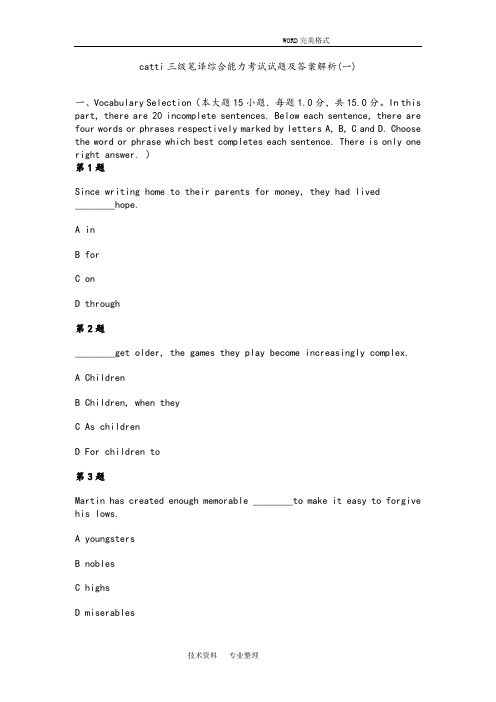 WORD完美格式

catti三级笔译综合能力考试试题及答案解析(一)

一、Vocabulary Selection（本大题15小题．每题1.0分，共15.0分。In this part, there are 20 incomplete sentences. Below each sentence, there are four words or phrases respectively marked by letters A, B, C and D. Choose the word or phrase which best completes each sentence. There is only one right answer. ）

第1题

Since writing home to their parents for money, they had lived ________hope.

A in

B for

C on

D through

第2题

________get older, the games they play become increasingly complex.

A Children

B Children, when they

C As children

D For children to

第3题

Martin has created enough memorable ________to make it easy to forgive his lows.

A youngsters

B nobles

C highs

D miserables

技术资料　　专业整理